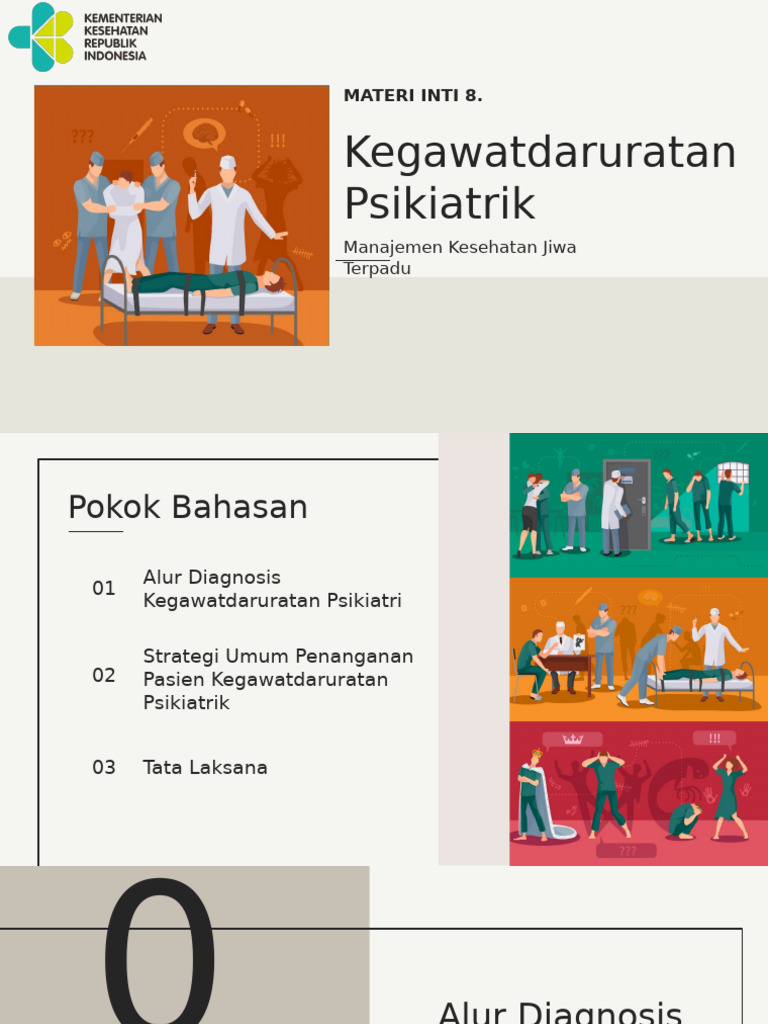 KEMENTERIAN
KESEHATAN
REPUBLIK
INDONESIA

MATERI INTI 8.

Kegawatdaruratan Psikiatrik

Manajemen Kesehatan Jiwa Terpadu

Pokok Bahasan

01 Alur Diagnosis Kegawatdaruratan Psikiatri

02 Strategi Umum Penanganan Pasien Kegawatdaruratan Psikiatrik

03 Tata Laksana

0

Alur Diagnosis